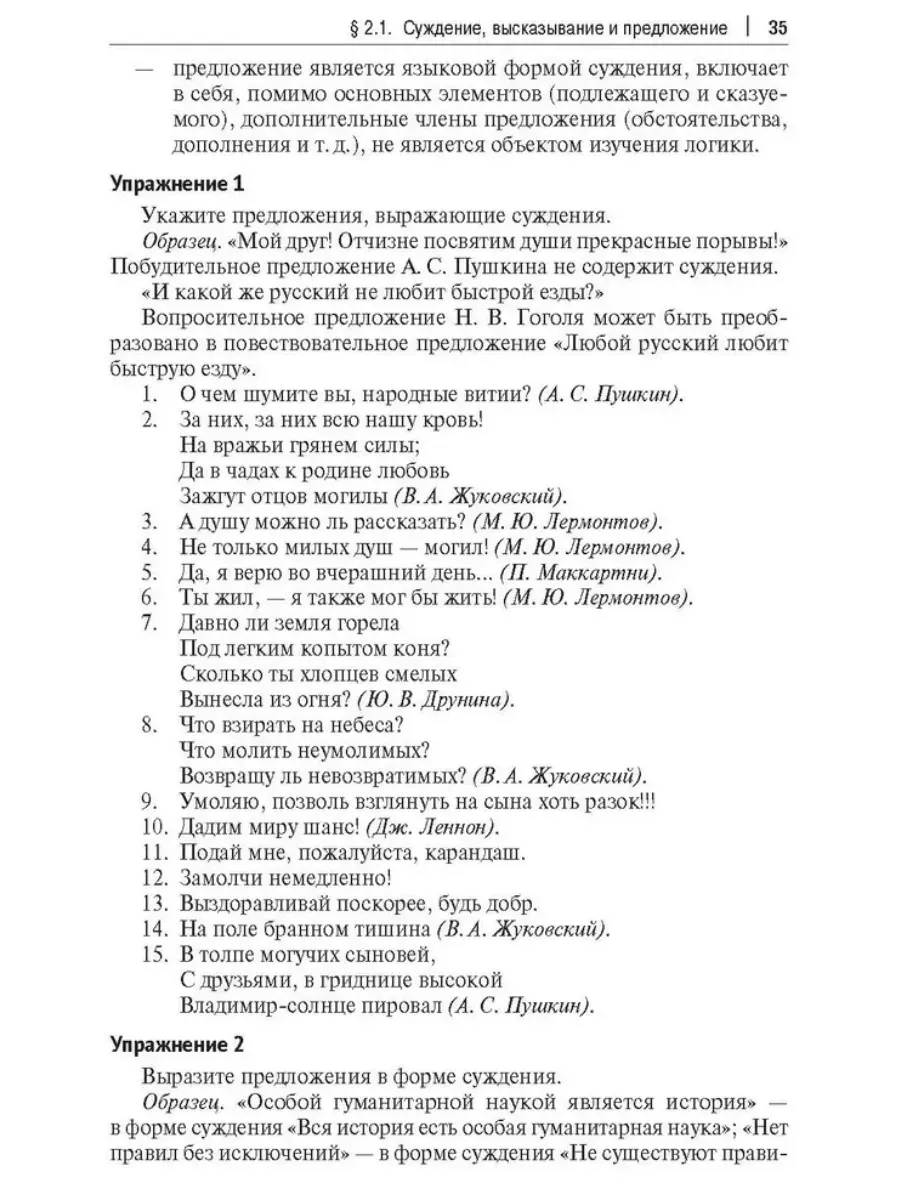 § 2.1. Суждение, высказывание и предложение | 35

— предложение является языковой формой суждения, включает в себя, помимо основных элементов (подлежащего и сказуемого), дополнительные члены предложения (обстоятельства, дополнения и т. д.), не является объектом изучения логики.

Упражнение 1

Укажите предложения, выражающие суждения.

Образец. «Мой друг! Отчизне посвятим души прекрасные порывы!» Побудительное предложение А. С. Пушкина не содержит суждения.

«И какой же русский не любит быстрой езды?»

Вопросительное предложение Н. В. Гоголя может быть преобразовано в повествовательное предложение «Любой русский любит быструю езду».

1. О чем шумите вы, народные витии? (А. С. Пушкин).
2. За них, за них всю нашу кровь!
На вражьи грянем силы;
Да в чадах к родине любовь
Зажгут отцов могилы (В. А. Жуковский).
3. А душу можно ль рассказать? (М. Ю. Лермонтов).
4. Не только милых душ — могил! (М. Ю. Лермонтов).
5. Да, я верю во вчерашний день... (П. Маккартни).
6. Ты жил, — я также мог бы жить! (М. Ю. Лермонтов).
7. Давно ли земля горела
Под легким копытом коня?
Сколько ты хлопцев смелых
Вынесла из огня? (Ю. В. Друнина).
8. Что взирать на небеса?
Что молить неумолимых?
Возвращу ль невозвратимых? (В. А. Жуковский).
9. Умоляю, позволь взглянуть на сына хоть разок!!!
10. Дадим миру шанс! (Дж. Леннон).
11. Подай мне, пожалуйста, карандаш.
12. Замолчи немедленно!
13. Выздоравливай поскорее, будь добр.
14. На поле бранном тишина (В. А. Жуковский).
15. В толпе могучих сыновей,
С друзьями, в гриднице высокой
Владимир-солнце пировал (А. С. Пушкин).

Упражнение 2

Выразите предложения в форме суждения.

Образец. «Особой гуманитарной наукой является история» — в форме суждения «Вся история есть особая гуманитарная наука»; «Нет правил без исключений» — в форме суждения «Не существуют прави-